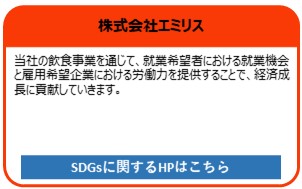 株式会社エミリス

当社の飲食事業を通じて、就業希望者における就業機会と雇用希望企業における労働力を提供することで、経済成長に貢献していきます。

SDGsに関するHPはこちら